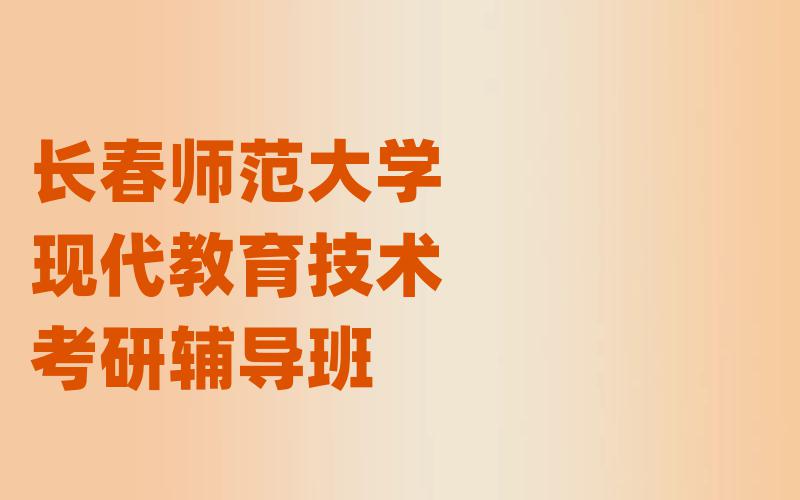 长春师范大学
现代教育技术
考研辅导班